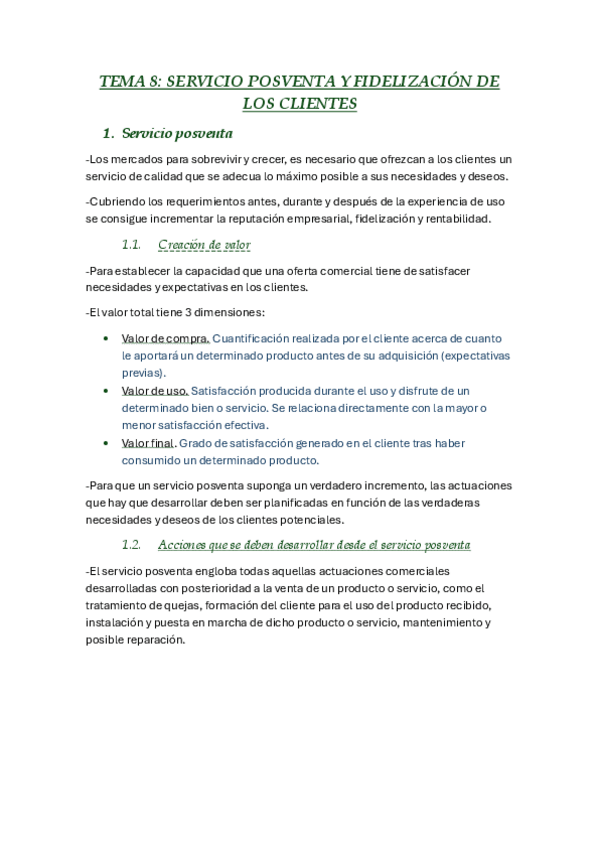 TEMA 8: SERVICIO POSVENTA Y FIDELIZACIÓN DE LOS CLIENTES

1. Servicio posventa

-Los mercados para sobrevivir y crecer, es necesario que ofrezcan a los clientes un servicio de calidad que se adecua lo máximo posible a sus necesidades y deseos.

-Cubriendo los requerimientos antes, durante y después de la experiencia de uso se consigue incrementar la reputación empresarial, fidelización y rentabilidad.

1.1. Creación de valor

-Para establecer la capacidad que una oferta comercial tiene de satisfacer necesidades y expectativas en los clientes.

-El valor total tiene 3 dimensiones:

• Valor de compra. Cuantificación realizada por el cliente acerca de cuanto le aportará un determinado producto antes de su adquisición (expectativas previas).
• Valor de uso. Satisfacción producida durante el uso y disfrute de un determinado bien o servicio. Se relaciona directamente con la mayor o menor satisfacción efectiva.
• Valor final. Grado de satisfacción generado en el cliente tras haber consumido un determinado producto.

-Para que un servicio posventa suponga un verdadero incremento, las actuaciones que hay que desarrollar deben ser planificadas en función de las verdaderas necesidades y deseos de los clientes potenciales.

1.2. Acciones que se deben desarrollar desde el servicio posventa

-El servicio posventa engloba todas aquellas actuaciones comerciales desarrolladas con posterioridad a la venta de un producto o servicio, como el tratamiento de quejas, formación del cliente para el uso del producto recibido, instalación y puesta en marcha de dicho producto o servicio, mantenimiento y posible reparación.